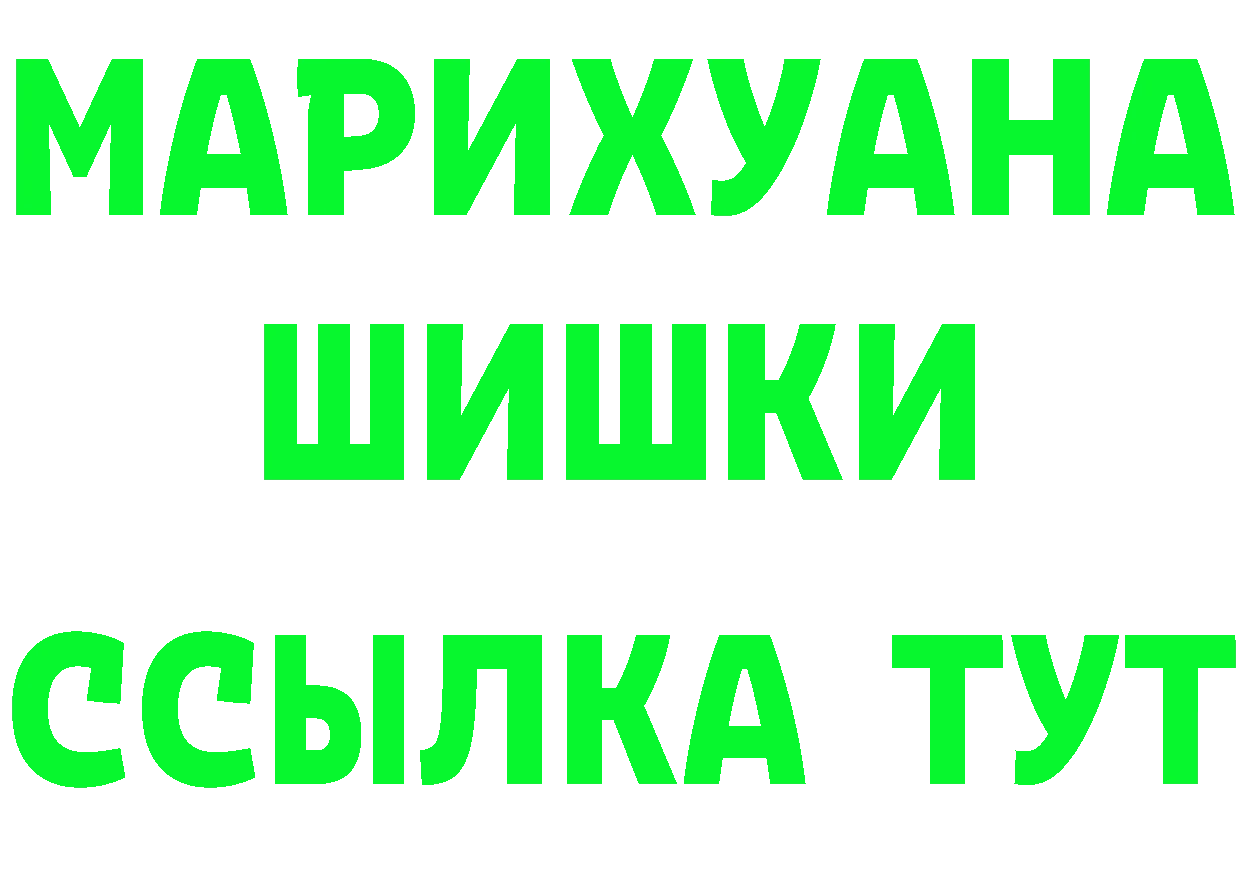 МАРИХУАНА
ШИШКИ
ССЫЛКА ТУТ